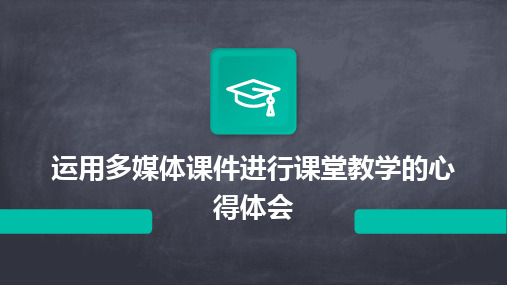 运用多媒体课件进行课堂教学的心得体会